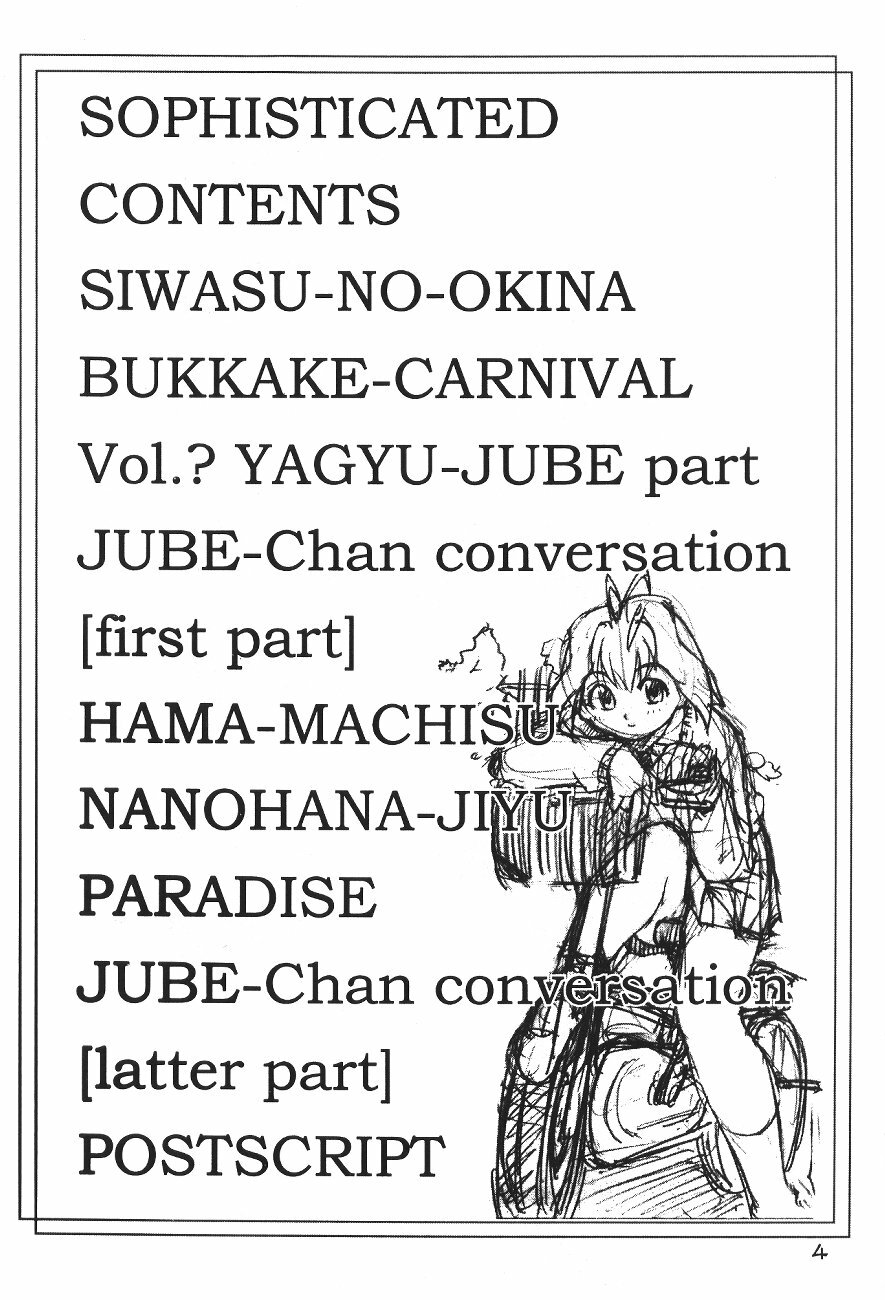 SOPHISTICATED
CONTENTS
SIWASU-NO-OKINA
BUKKAKE-CARNIVAL
Vol.? YAGYU-JUBE part
JUBE-Chan conversation
[first part]
HAMA-MACHISU
NANOHANA-JIYU
PARADISE
JUBE-Chan conversation
[latter part]
POSTSCRIPT

4